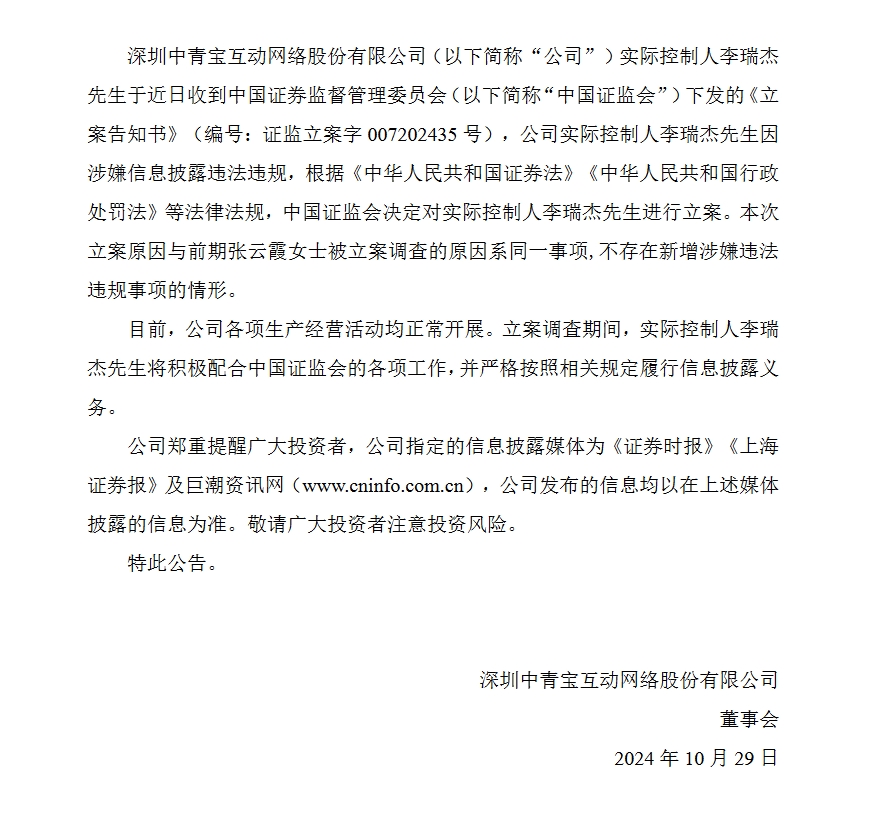 深圳中青宝互动网络股份有限公司（以下简称“公司”）实际控制人李瑞杰先生于近日收到中国证券监督管理委员会（以下简称“中国证监会”）下发的《立案告知书》（编号：证监立案字 007202435 号），公司实际控制人李瑞杰先生因涉嫌信息披露违法违规，根据《中华人民共和国证券法》《中华人民共和国行政处罚法》等法律法规，中国证监会决定对实际控制人李瑞杰先生进行立案。本次立案原因与前期张云霞女士被立案调查的原因系同一事项，不存在新增涉嫌违法违规事项的情形。

目前，公司各项生产经营活动均正常开展。立案调查期间，实际控制人李瑞杰先生将积极配合中国证监会的各项工作，并严格按照相关规定履行信息披露义务。

公司郑重提醒广大投资者，公司指定的信息披露媒体为《证券时报》《上海证券报》及巨潮资讯网（www.cninfo.com.cn），公司发布的信息均以在上述媒体披露的信息为准。敬请广大投资者注意投资风险。

特此公告。

深圳中青宝互动网络股份有限公司

董事会

2024 年 10 月 29 日